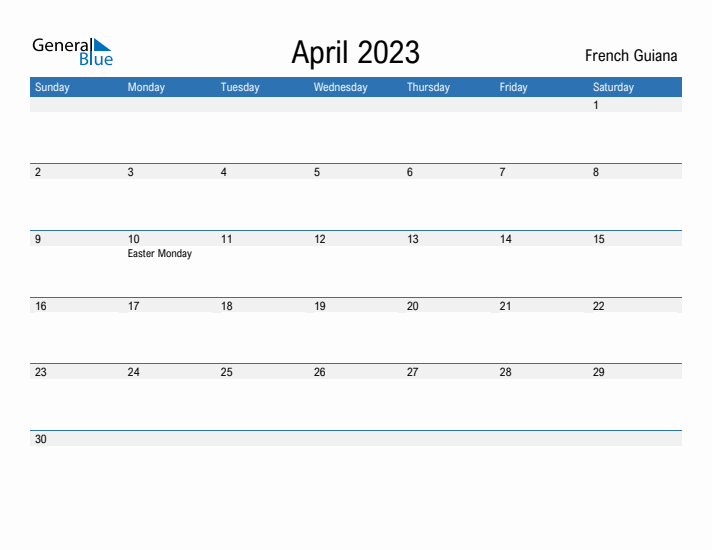 General Blue

April 2023

French Guiana

| Sunday | Monday | Tuesday | Wednesday | Thursday | Friday | Saturday |
|---|---|---|---|---|---|---|
| | | | | | | 1 |
| 2 | 3 | 4 | 5 | 6 | 7 | 8 |
| 9 | 10 Easter Monday | 11 | 12 | 13 | 14 | 15 |
| 16 | 17 | 18 | 19 | 20 | 21 | 22 |
| 23 | 24 | 25 | 26 | 27 | 28 | 29 |
| 30 | | | | | | |